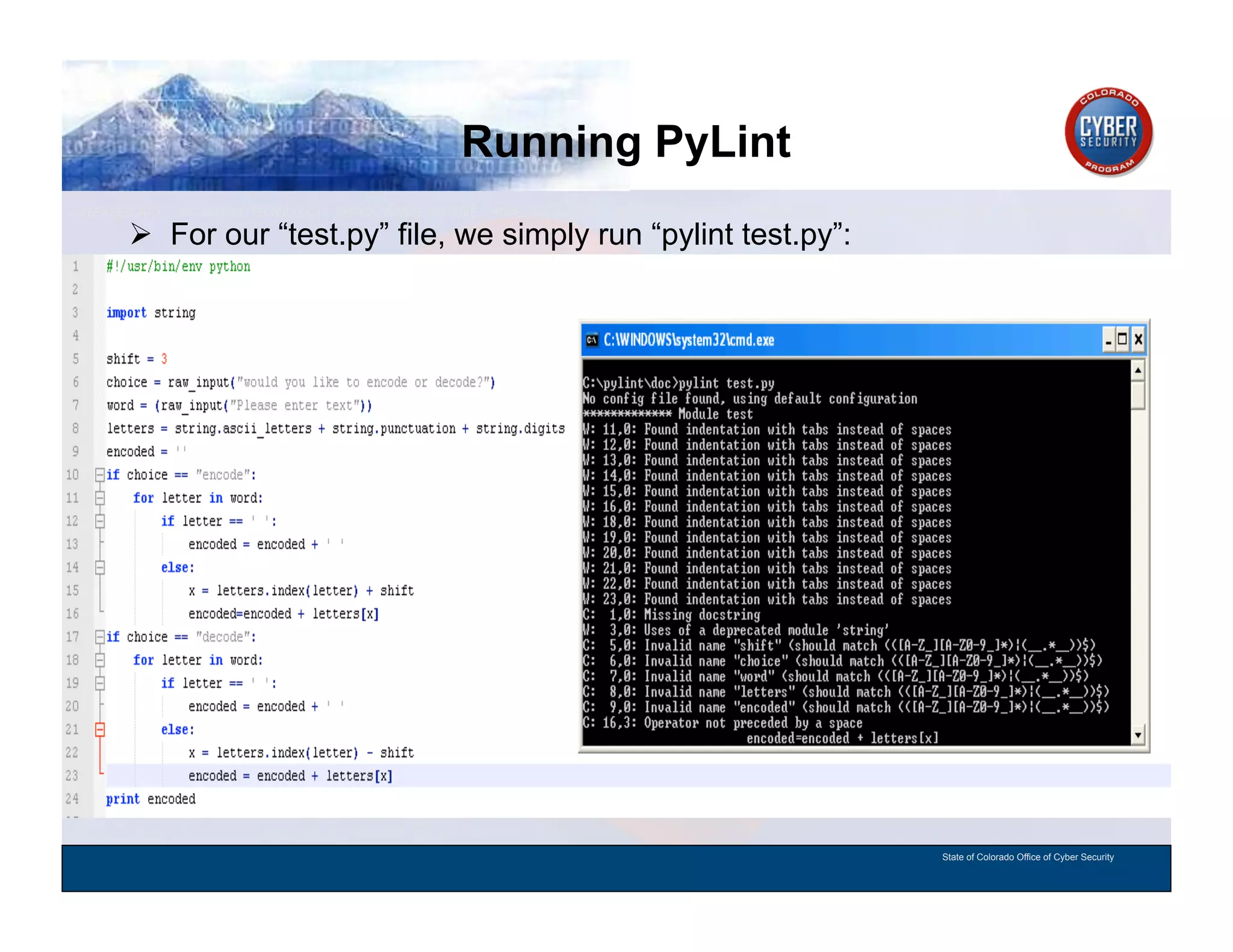 Running PyLint

COLORADO CYBER SECURITY PROGRAM

➢ For our “test.py” file, we simply run “pylint test.py”:

1 #!/usr/bin/env python
2
3 import string
4
5 shift = 3
6 choice = raw_input("would you like to encode or decode?")
7 word = (raw_input("Please enter text"))
8 letters = string.ascii_letters + string.punctuation + string.digits
9 encoded = ''
10 if choice == "encode":
11 for letter in word:
12 if letter == ' ':
13 encoded = encoded + ' '
14 else:
15 x = letters.index(letter) + shift
16 encoded=encoded + letters[x]
17 if choice == "decode":
18 for letter in word:
19 if letter == ' ':
20 encoded = encoded + ' '
21 else:
22 x = letters.index(letter) - shift
23 encoded = encoded + letters[x]
24 print encoded

C:\WINDOWS\system32\cmd.exe

C:\pylint\doc>pylint test.py
No config file found, using default configuration
************* Module test
W: 11,0: Found indentation with tabs instead of spaces
W: 12,0: Found indentation with tabs instead of spaces
W: 13,0: Found indentation with tabs instead of spaces
W: 14,0: Found indentation with tabs instead of spaces
W: 15,0: Found indentation with tabs instead of spaces
W: 16,0: Found indentation with tabs instead of spaces
W: 18,0: Found indentation with tabs instead of spaces
W: 19,0: Found indentation with tabs instead of spaces
W: 20,0: Found indentation with tabs instead of spaces
W: 21,0: Found indentation with tabs instead of spaces
W: 22,0: Found indentation with tabs instead of spaces
W: 23,0: Found indentation with tabs instead of spaces
C: 1,0: Missing docstring
W: 3,0: Uses of a deprecated module 'string'
C: 5,0: Invalid name "shift" (should match (([A-Z_][A-Z0-9_]*)|(__.*__))$)
C: 6,0: Invalid name "choice" (should match (([A-Z_][A-Z0-9_]*)|(__.*__))$)
C: 7,0: Invalid name "word" (should match (([A-Z_][A-Z0-9_]*)|(__.*__))$)
C: 8,0: Invalid name "letters" (should match (([A-Z_][A-Z0-9_]*)|(__.*__))$)
C: 9,0: Invalid name "encoded" (should match (([A-Z_][A-Z0-9_]*)|(__.*__))$)
C: 16,3: Operator not preceded by a space
encoded=encoded + letters[x]

State of Colorado Office of Cyber Security